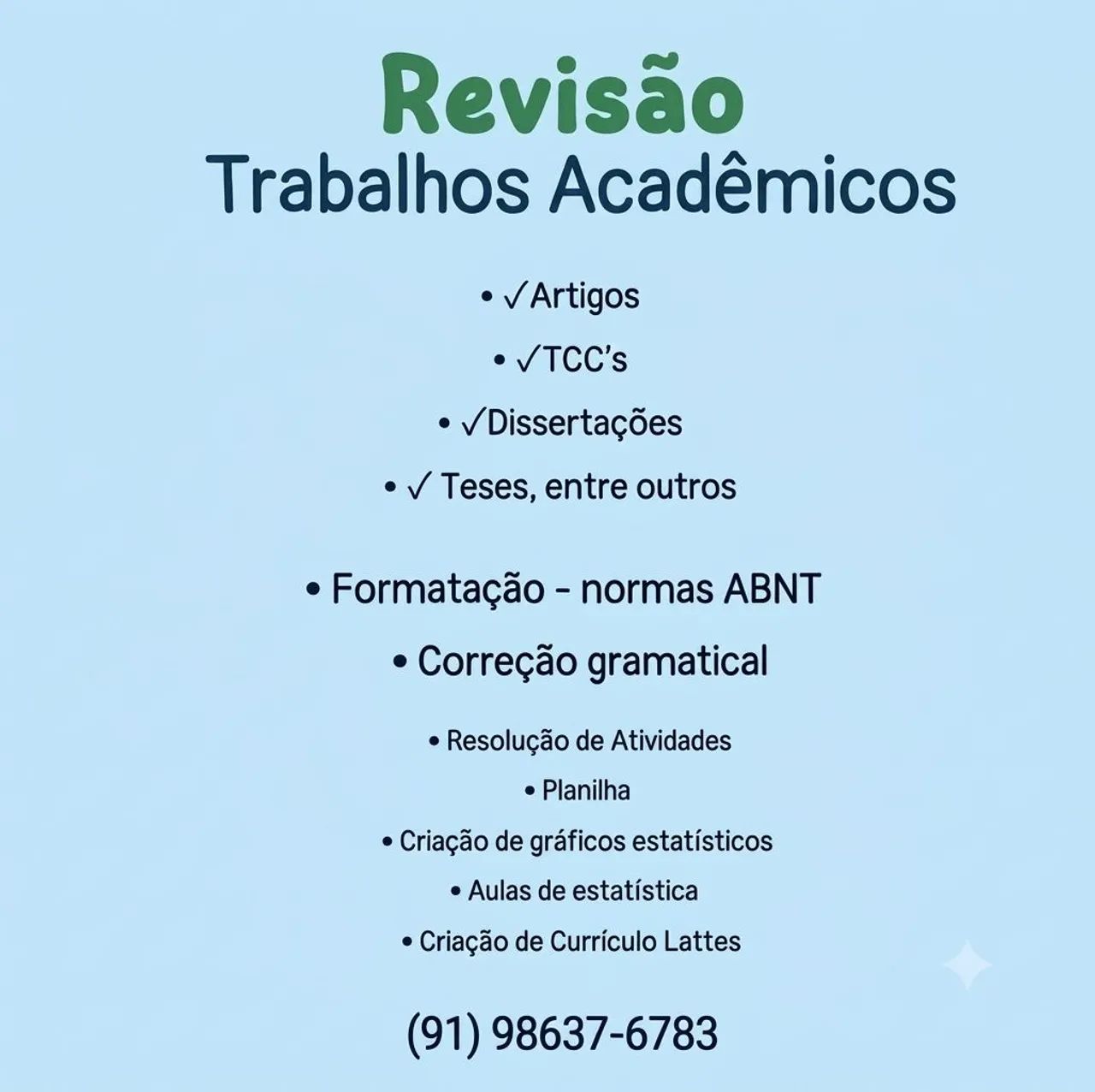 Revisão
Trabalhos Acadêmicos

• ✓Artigos
• ✓TCC's
• ✓Dissertações
• ✓ Teses, entre outros

• Formatação - normas ABNT
• Correção gramatical

• Resolução de Atividades
• Planilha
• Criação de gráficos estatísticos
• Aulas de estatística
• Criação de Currículo Lattes

(91) 98637-6783